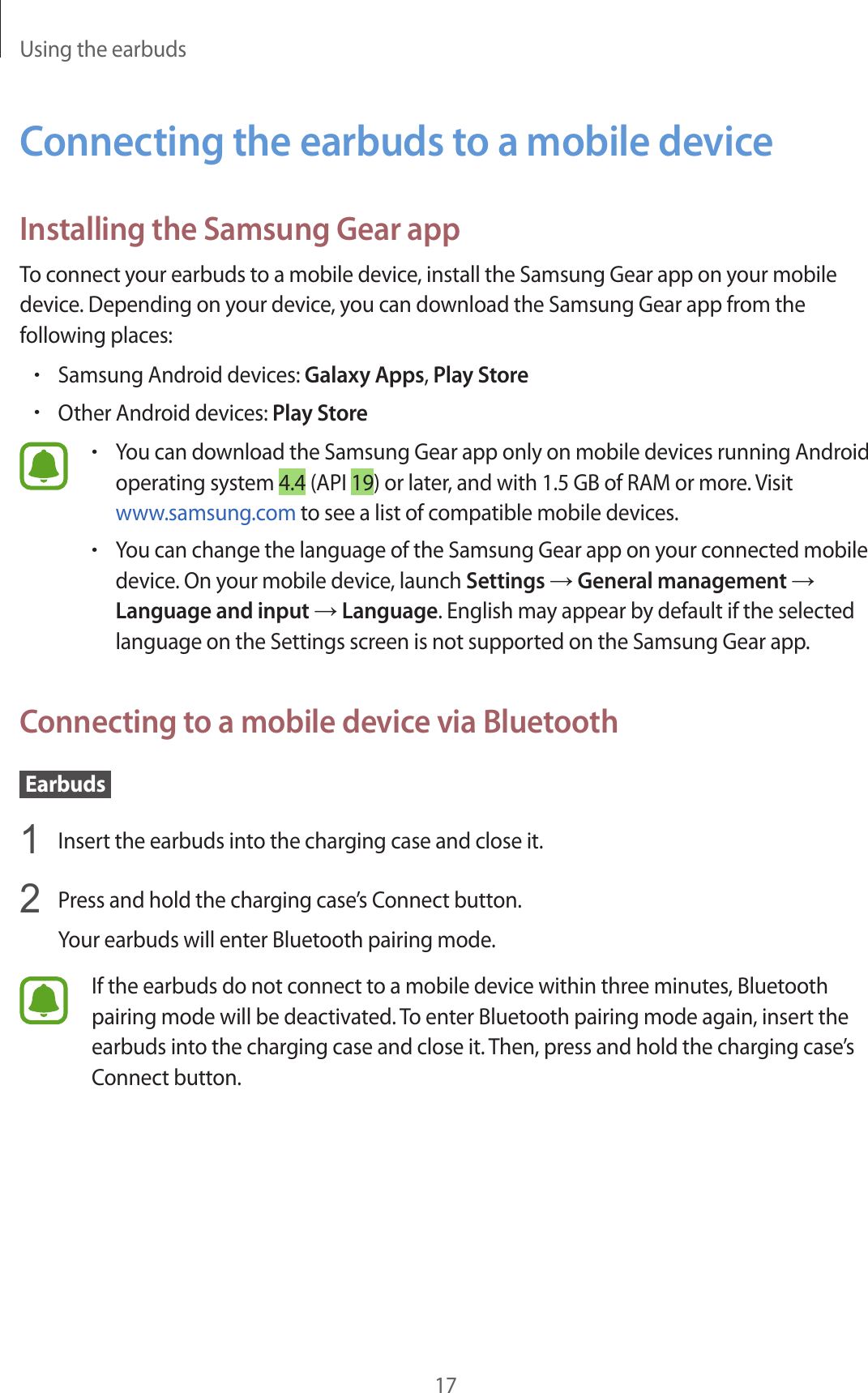 Using the earbuds

Connecting the earbuds to a mobile device

Installing the Samsung Gear app

To connect your earbuds to a mobile device, install the Samsung Gear app on your mobile device. Depending on your device, you can download the Samsung Gear app from the following places:

• Samsung Android devices: Galaxy Apps, Play Store
• Other Android devices: Play Store

• You can download the Samsung Gear app only on mobile devices running Android operating system 4.4 (API 19) or later, and with 1.5 GB of RAM or more. Visit www.samsung.com to see a list of compatible mobile devices.
• You can change the language of the Samsung Gear app on your connected mobile device. On your mobile device, launch Settings → General management → Language and input → Language. English may appear by default if the selected language on the Settings screen is not supported on the Samsung Gear app.

Connecting to a mobile device via Bluetooth

Earbuds

1 Insert the earbuds into the charging case and close it.

2 Press and hold the charging case's Connect button.

Your earbuds will enter Bluetooth pairing mode.

If the earbuds do not connect to a mobile device within three minutes, Bluetooth pairing mode will be deactivated. To enter Bluetooth pairing mode again, insert the earbuds into the charging case and close it. Then, press and hold the charging case's Connect button.

17